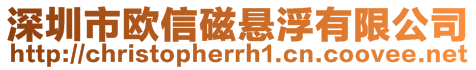 深圳市欧信磁悬浮有限公司
http://christopherrh1.cn.coovee.net